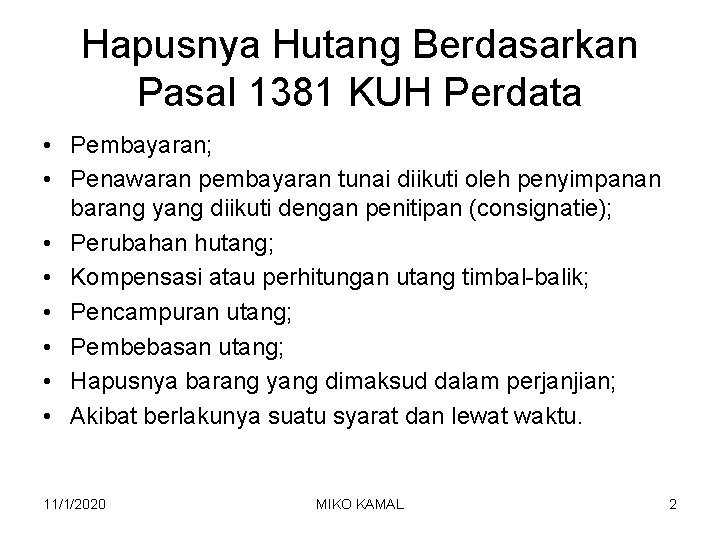 Hapusnya Hutang Berdasarkan Pasal 1381 KUH Perdata

• Pembayaran;
• Penawaran pembayaran tunai diikuti oleh penyimpanan barang yang diikuti dengan penitipan (consignatie);
• Perubahan hutang;
• Kompensasi atau perhitungan utang timbal-balik;
• Pencampuran utang;
• Pembebasan utang;
• Hapusnya barang yang dimaksud dalam perjanjian;
• Akibat berlakunya suatu syarat dan lewat waktu.

11/1/2020 MIKO KAMAL 2